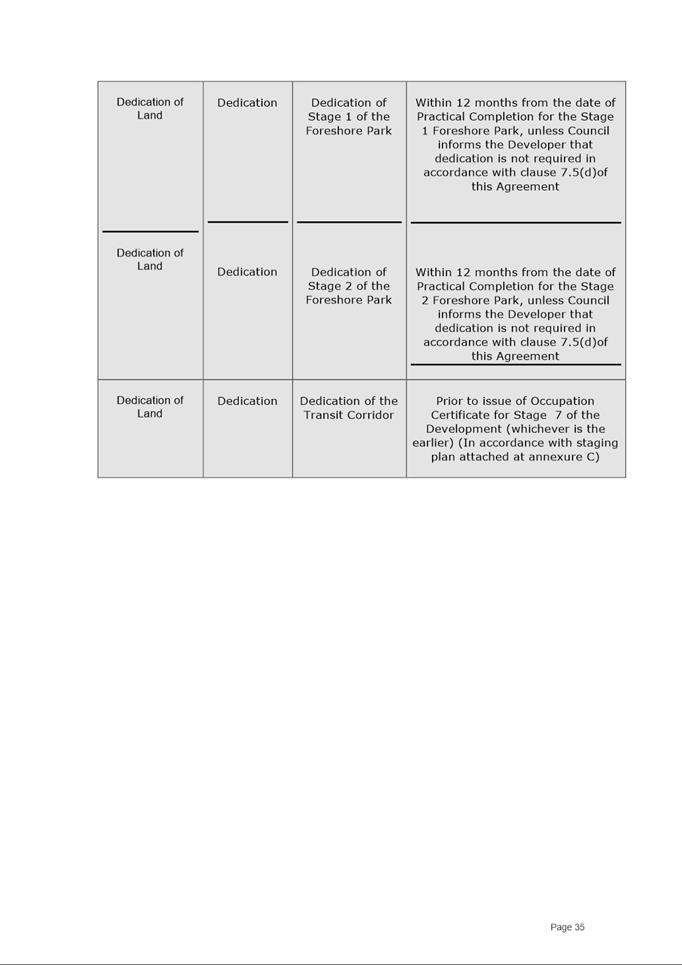 | Dedication of Land | Dedication | Dedication of Stage 1 of the Foreshore Park | Within 12 months from the date of Practical Completion for the Stage 1 Foreshore Park, unless Council informs the Developer that dedication is not required in accordance with clause 7.5(d)of this Agreement |
|---|---|---|---|
| Dedication of Land | Dedication | Dedication of Stage 2 of the Foreshore Park | Within 12 months from the date of Practical Completion for the Stage 2 Foreshore Park, unless Council informs the Developer that dedication is not required in accordance with clause 7.5(d)of this Agreement |
| Dedication of Land | Dedication | Dedication of the Transit Corridor | Prior to issue of Occupation Certificate for Stage 7 of the Development (whichever is the earlier) (In accordance with staging plan attached at annexure C) |

Page 35